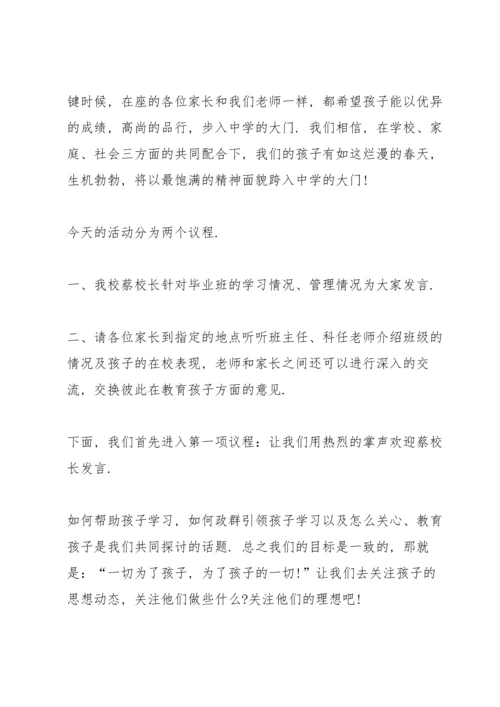 键时候，在座的各位家长和我们老师一样，都希望孩子能以优异的成绩，高尚的品行，步入中学的大门．我们相信，在学校、家庭、社会三方面的共同配合下，我们的孩子有如这烂漫的春天，生机勃勃，将以最饱满的精神面貌跨入中学的大门！

今天的活动分为两个议程．

一、我校蔡校长针对毕业班的学习情况、管理情况为大家发言．

二、请各位家长到指定的地点听听班主任、科任老师介绍班级的情况及孩子的在校表现，老师和家长之间还可以进行深入的交流，交换彼此在教育孩子方面的意见．

下面，我们首先进入第一项议程：让我们用热烈的掌声欢迎蔡校长发言．

如何帮助孩子学习，如何政群引领孩子学习以及怎么关心、教育孩子是我们共同探讨的话题．总之我们的目标是一致的，那就是：“一切为了孩子，为了孩子的一切！”让我们去关注孩子的思想动态，关注他们做些什么?关注他们的理想吧！